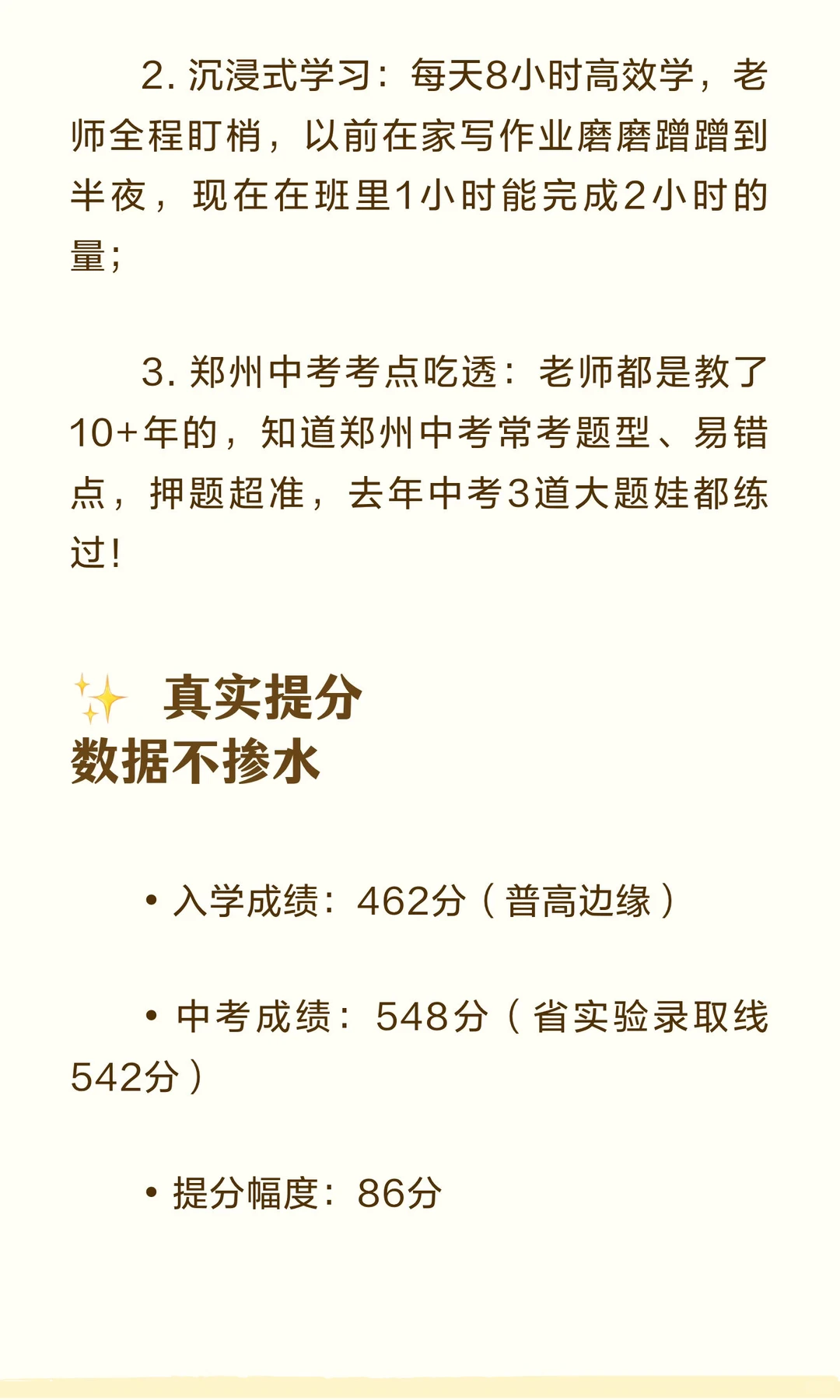 2. 沉浸式学习：每天8小时高效学，老师全程盯梢，以前在家写作业磨磨蹭蹭到半夜，现在在班里1小时能完成2小时的量；

3. 郑州中考考点吃透：老师都是教了10+年的，知道郑州中考常考题型、易错点，押题超准，去年中考3道大题娃都练过！

✨ 真实提分
数据不掺水

• 入学成绩：462分（普高边缘）

• 中考成绩：548分（省实验录取线542分）

• 提分幅度：86分